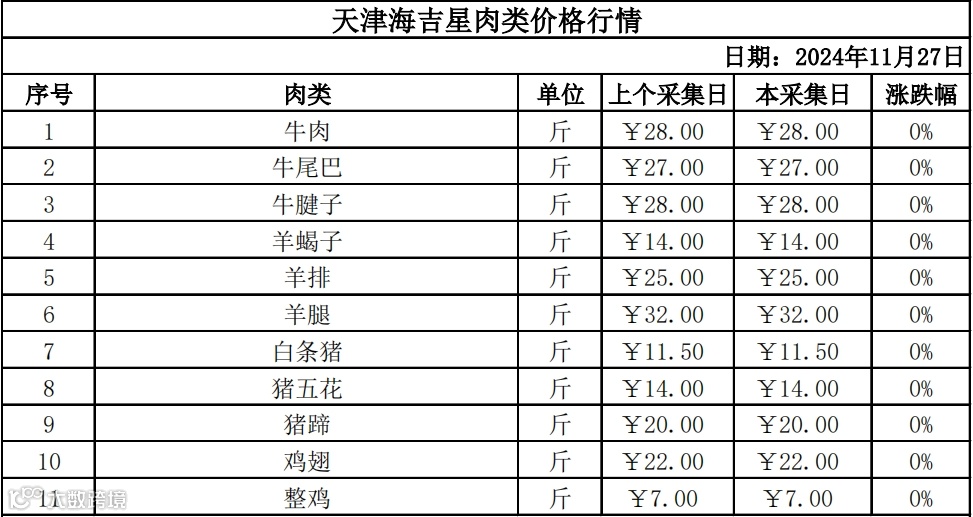 天津海吉星肉类价格行情

日期：2024年11月27日

| 序号 | 肉类 | 单位 | 上个采集日 | 本采集日 | 涨跌幅 |
|---|---|---|---|---|---|
| 1 | 牛肉 | 斤 | ￥28.00 | ￥28.00 | 0% |
| 2 | 牛尾巴 | 斤 | ￥27.00 | ￥27.00 | 0% |
| 3 | 牛腱子 | 斤 | ￥28.00 | ￥28.00 | 0% |
| 4 | 羊蝎子 | 斤 | ￥14.00 | ￥14.00 | 0% |
| 5 | 羊排 | 斤 | ￥25.00 | ￥25.00 | 0% |
| 6 | 羊腿 | 斤 | ￥32.00 | ￥32.00 | 0% |
| 7 | 白条猪 | 斤 | ￥11.50 | ￥11.50 | 0% |
| 8 | 猪五花 | 斤 | ￥14.00 | ￥14.00 | 0% |
| 9 | 猪蹄 | 斤 | ￥20.00 | ￥20.00 | 0% |
| 10 | 鸡翅 | 斤 | ￥22.00 | ￥22.00 | 0% |
| 11 | 整鸡 | 斤 | ￥7.00 | ￥7.00 | 0% |

大数跨境